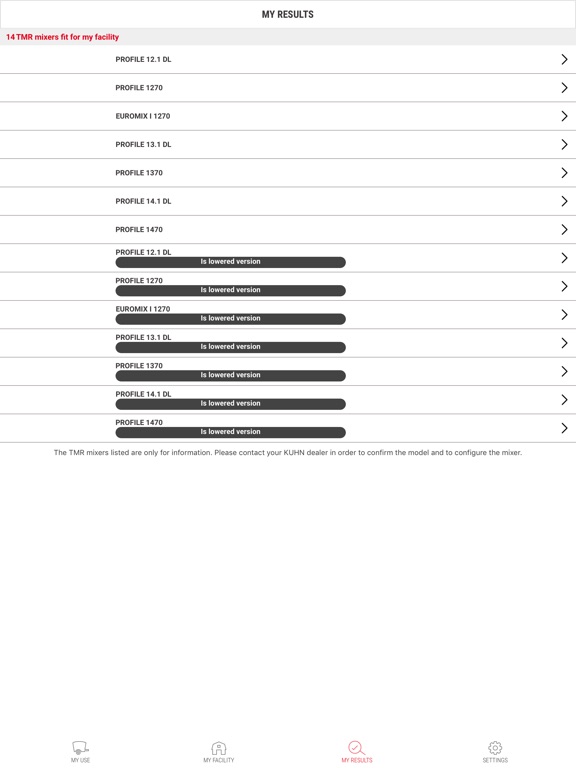 MY RESULTS

14 TMR mixers fit for my facility

PROFILE 12.1 DL

PROFILE 1270

EUROMIX I 1270

PROFILE 13.1 DL

PROFILE 1370

PROFILE 14.1 DL

PROFILE 1470

PROFILE 12.1 DL
Is lowered version

PROFILE 1270
Is lowered version

EUROMIX I 1270
Is lowered version

PROFILE 13.1 DL
Is lowered version

PROFILE 1370
Is lowered version

PROFILE 14.1 DL
Is lowered version

PROFILE 1470
Is lowered version

The TMR mixers listed are only for information. Please contact your KUHN dealer in order to confirm the model and to configure the mixer.

MY USE

MY FACILITY

MY RESULTS

SETTINGS